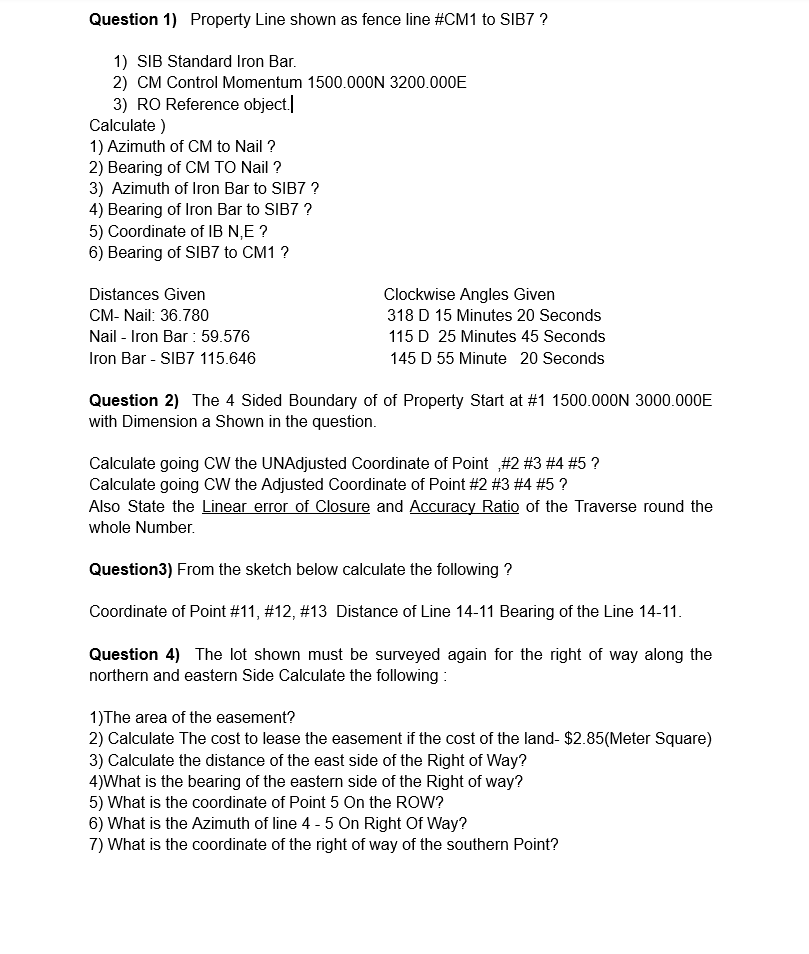 **Question 1)** Property Line shown as fence line #CM1 to SIB7 ?

1) SIB Standard Iron Bar.
2) CM Control Momentum 1500.000N 3200.000E
3) RO Reference object.

Calculate )
1) Azimuth of CM to Nail ?
2) Bearing of CM TO Nail ?
3) Azimuth of Iron Bar to SIB7 ?
4) Bearing of Iron Bar to SIB7 ?
5) Coordinate of IB N,E ?
6) Bearing of SIB7 to CM1 ?

Distances Given
CM- Nail: 36.780
Nail - Iron Bar : 59.576
Iron Bar - SIB7 115.646

Clockwise Angles Given
318 D 15 Minutes 20 Seconds
115 D 25 Minutes 45 Seconds
145 D 55 Minute 20 Seconds

**Question 2)** The 4 Sided Boundary of of Property Start at #1 1500.000N 3000.000E with Dimension a Shown in the question.

Calculate going CW the UNAdjusted Coordinate of Point ,#2 #3 #4 #5 ?
Calculate going CW the Adjusted Coordinate of Point #2 #3 #4 #5 ?
Also State the Linear error of Closure and Accuracy Ratio of the Traverse round the whole Number.

**Question3)** From the sketch below calculate the following ?

Coordinate of Point #11, #12, #13 Distance of Line 14-11 Bearing of the Line 14-11.

**Question 4)** The lot shown must be surveyed again for the right of way along the northern and eastern Side Calculate the following :

1)The area of the easement?
2) Calculate The cost to lease the easement if the cost of the land- $2.85(Meter Square)
3) Calculate the distance of the east side of the Right of Way?
4)What is the bearing of the eastern side of the Right of way?
5) What is the coordinate of Point 5 On the ROW?
6) What is the Azimuth of line 4 - 5 On Right Of Way?
7) What is the coordinate of the right of way of the southern Point?